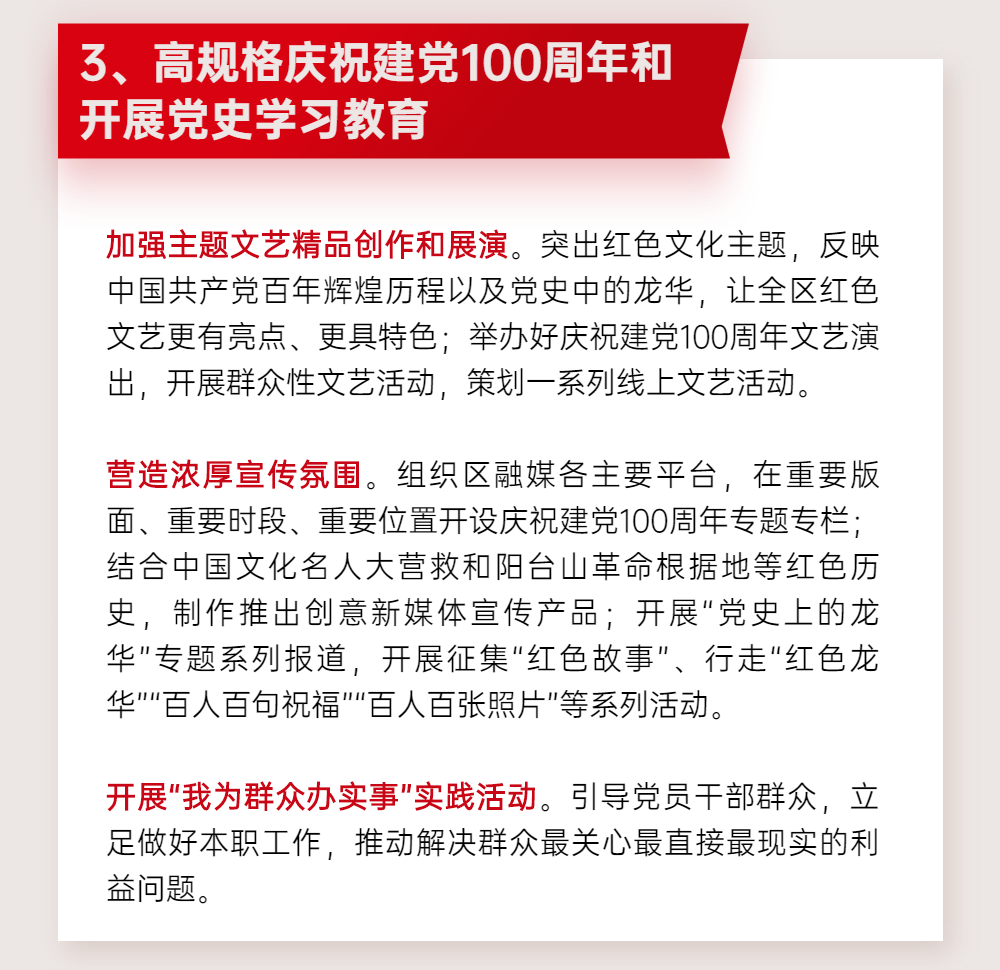 3、高规格庆祝建党100周年和开展党史学习教育

加强主题文艺精品创作和展演。突出红色文化主题，反映中国共产党百年辉煌历程以及党史中的龙华，让全区红色文艺更有亮点、更具特色；举办好庆祝建党100周年文艺演出，开展群众性文艺活动，策划一系列线上文艺活动。

营造浓厚宣传氛围。组织区融媒各主要平台，在重要版面、重要时段、重要位置开设庆祝建党100周年专题专栏；结合中国文化名人大营救和阳台山革命根据地等红色历史，制作推出创意新媒体宣传产品；开展“党史上的龙华”专题系列报道，开展征集“红色故事”、行走“红色龙华”“百人百句祝福”“百人百张照片”等系列活动。

开展“我为群众办实事”实践活动。引导党员干部群众，立足做好本职工作，推动解决群众最关心最直接最现实的利益问题。